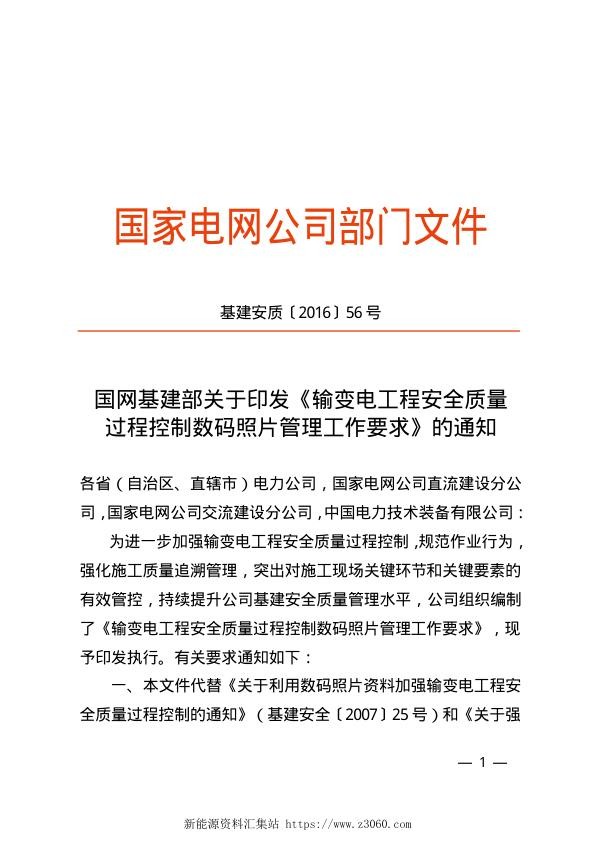 国家电网公司部门文件

基建安质〔2016〕56号

国网基建部关于印发《输变电工程安全质量过程控制数码照片管理工作要求》的通知

各省（自治区、直辖市）电力公司，国家电网公司直流建设分公司，国家电网公司交流建设分公司，中国电力技术装备有限公司：

为进一步加强输变电工程安全质量过程控制，规范作业行为，强化施工质量追溯管理，突出对施工现场关键环节和关键要素的有效管控，持续提升公司基建安全质量管理水平，公司组织编制了《输变电工程安全质量过程控制数码照片管理工作要求》，现予印发执行。有关要求通知如下：

一、本文件代替《关于利用数码照片资料加强输变电工程安全质量过程控制的通知》（基建安全〔2007〕25号）和《关于强

— 1 —

新能源资料汇集站 https://www.z3060.com